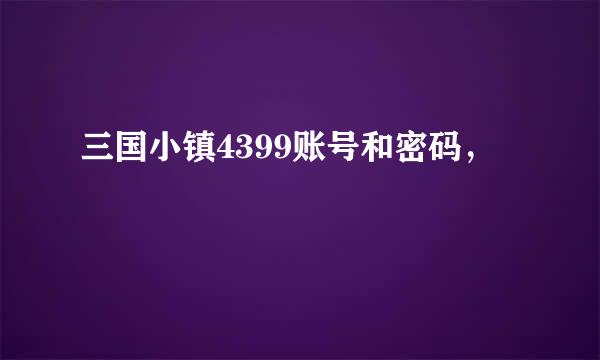 三国小镇4399账号和密码，